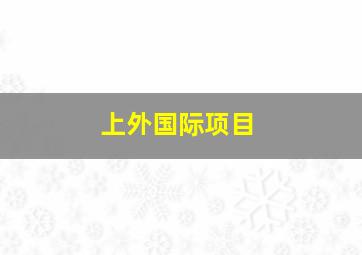 上外国际项目